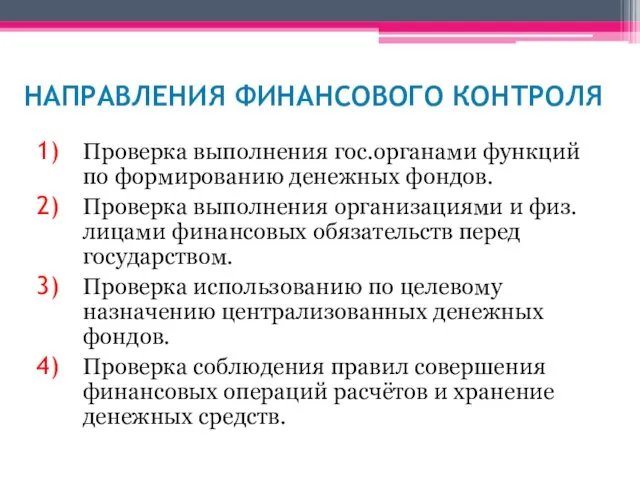 НАПРАВЛЕНИЯ ФИНАНСОВОГО КОНТРОЛЯ

1) Проверка выполнения гос.органами функций по формированию денежных фондов.

2) Проверка выполнения организациями и физ. лицами финансовых обязательств перед государством.

3) Проверка использованию по целевому назначению централизованных денежных фондов.

4) Проверка соблюдения правил совершения финансовых операций расчётов и хранение денежных средств.